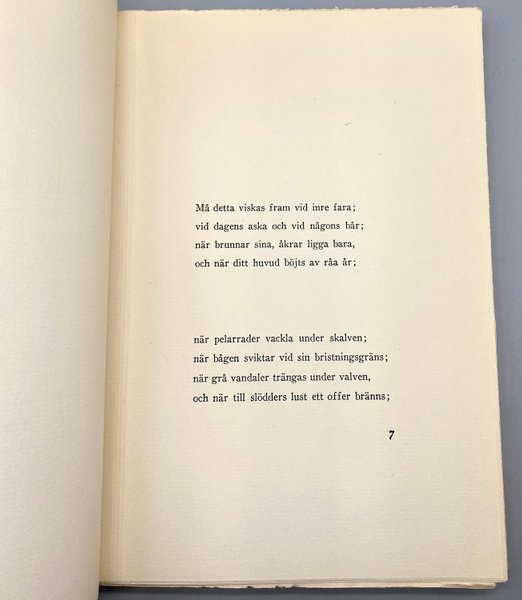 Må detta viskas fram vid inre fara;
vid dagens aska och vid någons bår;
när brunnar sina, åkrar ligga bara,
och när ditt huvud böjts av råa år;

när pelarrader vackla under skalven;
när bågen sviktar vid sin bristningsgräns;
när grå vandaler trängas under valven,
och när till slödders lust ett offer bränns;

7